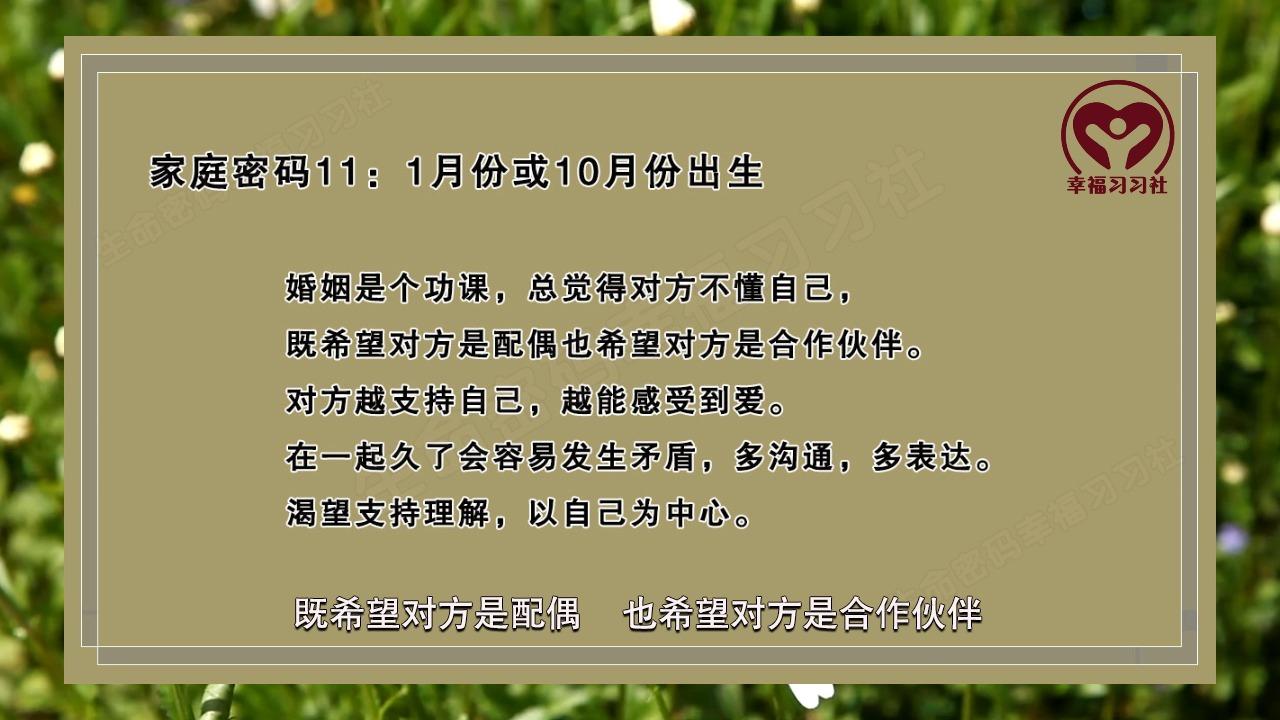 幸福习习社

家庭密码11：1月份或10月份出生

婚姻是个功课，总觉得对方不懂自己，
既希望对方是配偶也希望对方是合作伙伴。
对方越支持自己，越能感受到爱。
在一起久了会容易发生矛盾，多沟通，多表达。
渴望支持理解，以自己为中心。

既希望对方是配偶　也希望对方是合作伙伴